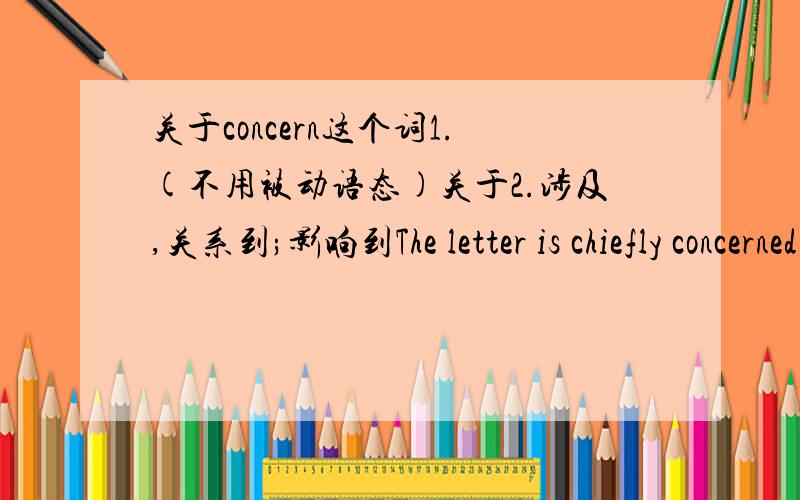 关于concern这个词1.(不用被动语态)关于2.涉及,关系到;影响到The letter is chiefly concerned